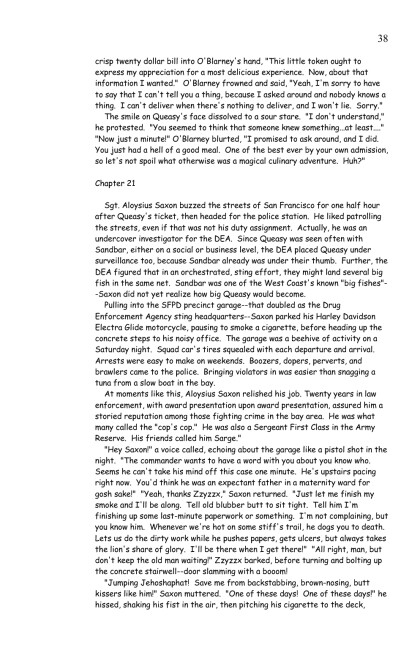 38

crisp twenty dollar bill into O'Blarney's hand, "This little token ought to express my appreciation for a most delicious experience. Now, about that information I wanted." O'Blarney frowned and said, "Yeah, I'm sorry to have to say that I can't tell you a thing, because I asked around and nobody knows a thing. I can't deliver when there's nothing to deliver, and I won't lie. Sorry."

The smile on Queasy's face dissolved to a sour stare. "I don't understand," he protested. "You seemed to think that someone knew something..at least...." "Now just a minute!" O'Blarney blurted, "I promised to ask around, and I did. You just had a hell of a good meal. One of the best ever by your own admission, so let's not spoil what otherwise was a magical culinary adventure. Huh?"

Chapter 21

Sgt. Aloysius Saxon buzzed the streets of San Francisco for one half hour after Queasy's ticket, then headed for the police station. He liked patrolling the streets, even if that was not his duty assignment. Actually, he was an undercover investigator for the DEA. Since Queasy was seen often with Sandbar, either on a social or business level, the DEA placed Queasy under surveillance too, because Sandbar already was under their thumb. Further, the DEA figured that in an orchestrated, sting effort, they might land several big fish in the same net. Sandbar was one of the West Coast's known "big fishes"--Saxon did not yet realize how big Queasy would become.

Pulling into the SFPD precinct garage--that doubled as the Drug Enforcement Agency sting headquarters--Saxon parked his Harley Davidson Electra Glide motorcycle, pausing to smoke a cigarette, before heading up the concrete steps to his noisy office. The garage was a beehive of activity on a Saturday night. Squad car's tires squealed with each departure and arrival. Arrests were easy to make on weekends. Boozers, dopers, perverts, and brawlers came to the police. Bringing violators in was easier than snagging a tuna from a slow boat in the bay.

At moments like this, Aloysius Saxon relished his job. Twenty years in law enforcement, with award presentation upon award presentation, assured him a storied reputation among those fighting crime in the bay area. He was what many called the "cop's cop." He was also a Sergeant First Class in the Army Reserve. His friends called him Sarge."

"Hey Saxon!" a voice called, echoing about the garage like a pistol shot in the night. "The commander wants to have a word with you about you know who. Seems he can't take his mind off this case one minute. He's upstairs pacing right now. You'd think he was an expectant father in a maternity ward for gosh sake!" "Yeah, thanks Zzyzzx," Saxon returned. "Just let me finish my smoke and I'll be along. Tell old blubber butt to sit tight. Tell him I'm finishing up some last-minute paperwork or something. I'm not complaining, but you know him. Whenever we're hot on some stiff's trail, he dogs you to death. Lets us do the dirty work while he pushes papers, gets ulcers, but always takes the lion's share of glory. I'll be there when I get there!" "All right, man, but don't keep the old man waiting!" Zzyzzx barked, before turning and bolting up the concrete stairwell--door slamming with a booom!

"Jumping Jehoshaphat! Save me from backstabbing, brown-nosing, butt kissers like him!" Saxon muttered. "One of these days! One of these days!" he hissed, shaking his fist in the air, then pitching his cigarette to the deck,